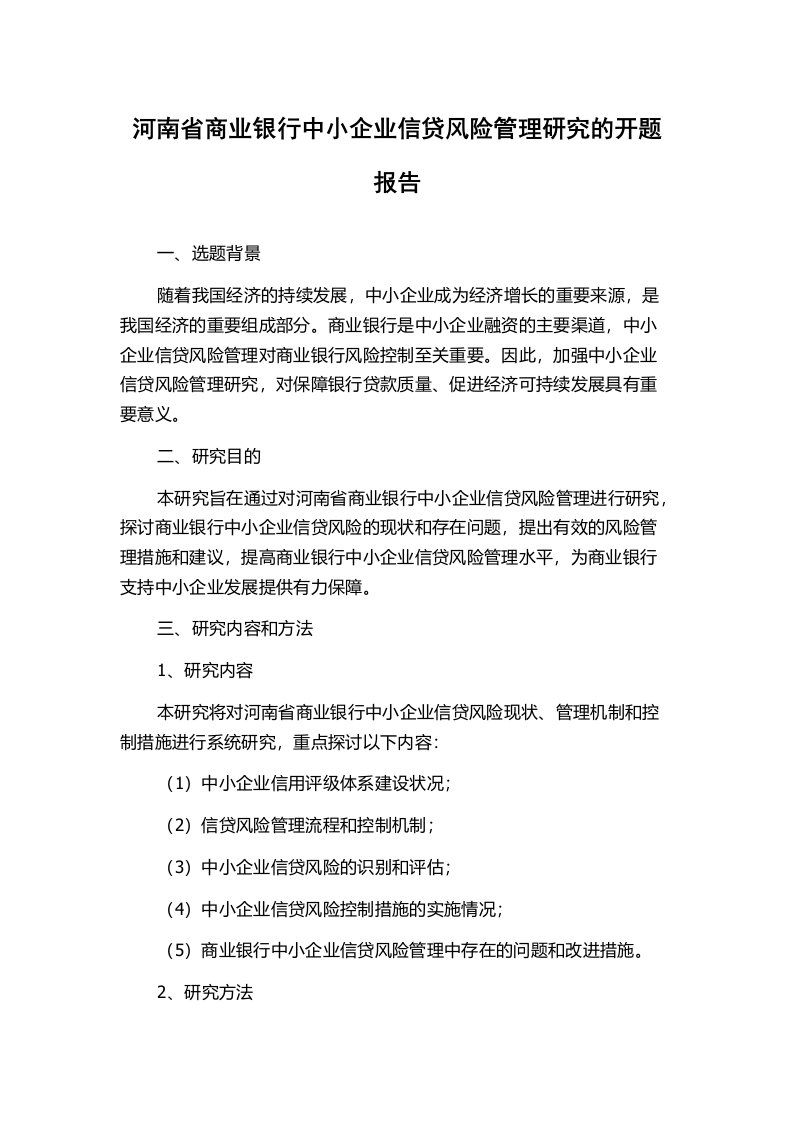 河南省商业银行中小企业信贷风险管理研究的开题报告

一、选题背景

随着我国经济的持续发展，中小企业成为经济增长的重要来源，是我国经济的重要组成部分。商业银行是中小企业融资的主要渠道，中小企业信贷风险管理对商业银行风险控制至关重要。因此，加强中小企业信贷风险管理研究，对保障银行贷款质量、促进经济可持续发展具有重要意义。

二、研究目的

本研究旨在通过对河南省商业银行中小企业信贷风险管理进行研究，探讨商业银行中小企业信贷风险的现状和存在问题，提出有效的风险管理措施和建议，提高商业银行中小企业信贷风险管理水平，为商业银行支持中小企业发展提供有力保障。

三、研究内容和方法

1、研究内容

本研究将对河南省商业银行中小企业信贷风险现状、管理机制和控制措施进行系统研究，重点探讨以下内容：

（1）中小企业信用评级体系建设状况；

（2）信贷风险管理流程和控制机制；

（3）中小企业信贷风险的识别和评估；

（4）中小企业信贷风险控制措施的实施情况；

（5）商业银行中小企业信贷风险管理中存在的问题和改进措施。

2、研究方法